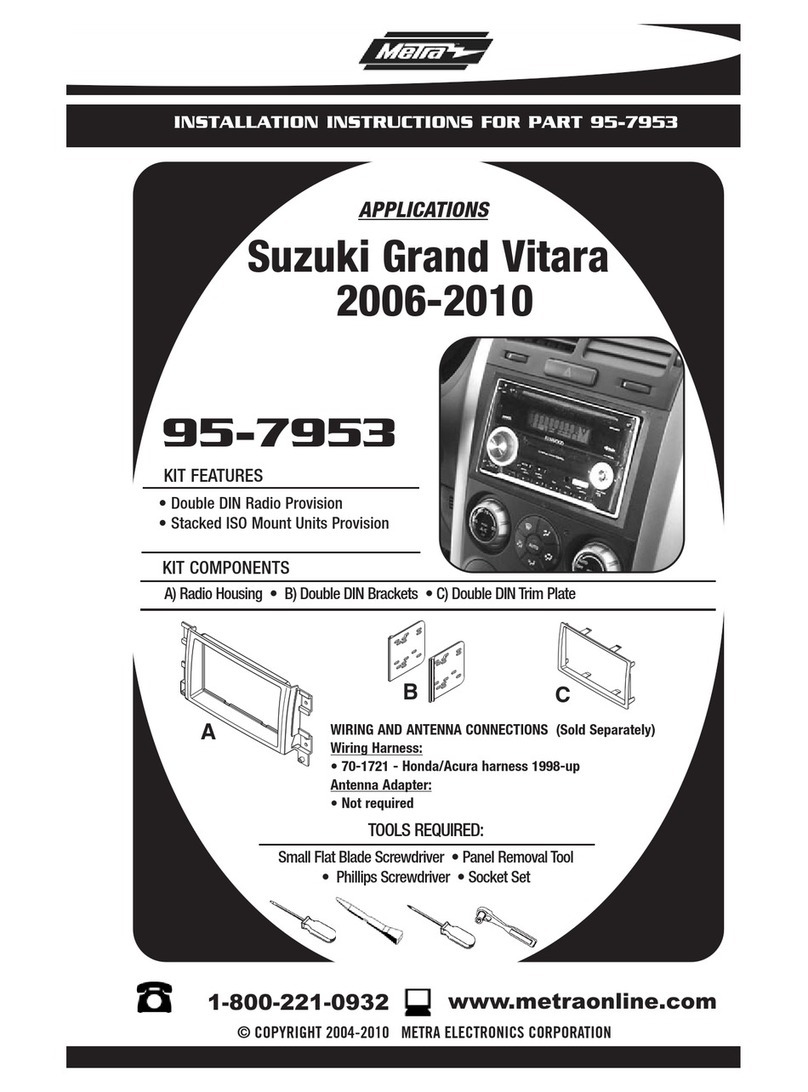 Metra

INSTALLATION INSTRUCTIONS FOR PART 95-7953

APPLICATIONS

Suzuki Grand Vitara 2006-2010

95-7953

KIT FEATURES

• Double DIN Radio Provision
• Stacked ISO Mount Units Provision

KIT COMPONENTS

A) Radio Housing • B) Double DIN Brackets • C) Double DIN Trim Plate

A

B

C

WIRING AND ANTENNA CONNECTIONS (Sold Separately)
Wiring Harness:
• 70-1721 - Honda/Acura harness 1998-up
Antenna Adapter:
• Not required

TOOLS REQUIRED:

Small Flat Blade Screwdriver • Panel Removal Tool
• Phillips Screwdriver • Socket Set

1-800-221-0932 www.metraonline.com

© COPYRIGHT 2004-2010 METRA ELECTRONICS CORPORATION